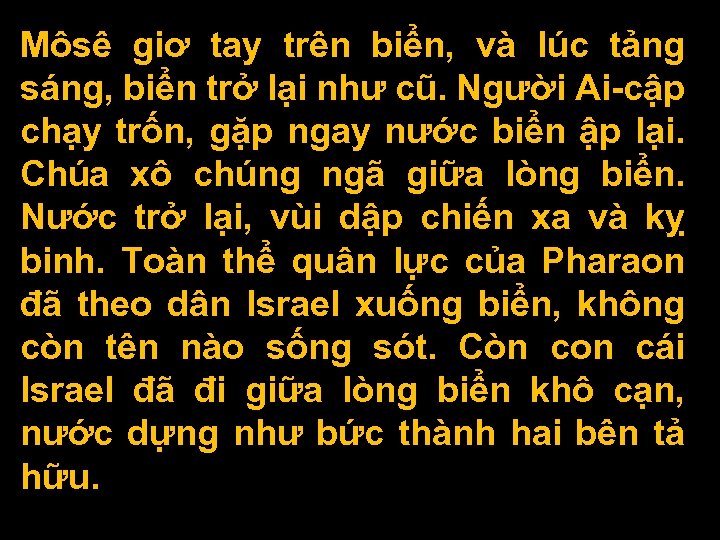 Môsê giơ tay trên biển, và lúc tảng sáng, biển trở lại như cũ. Người Ai-cập chạy trốn, gặp ngay nước biển ập lại. Chúa xô chúng ngã giữa lòng biển. Nước trở lại, vùi dập chiến xa và kỵ binh. Toàn thể quân lực của Pharaon đã theo dân Israel xuống biển, không còn tên nào sống sót. Còn con cái Israel đã đi giữa lòng biển khô cạn, nước dựng như bức thành hai bên tả hữu.